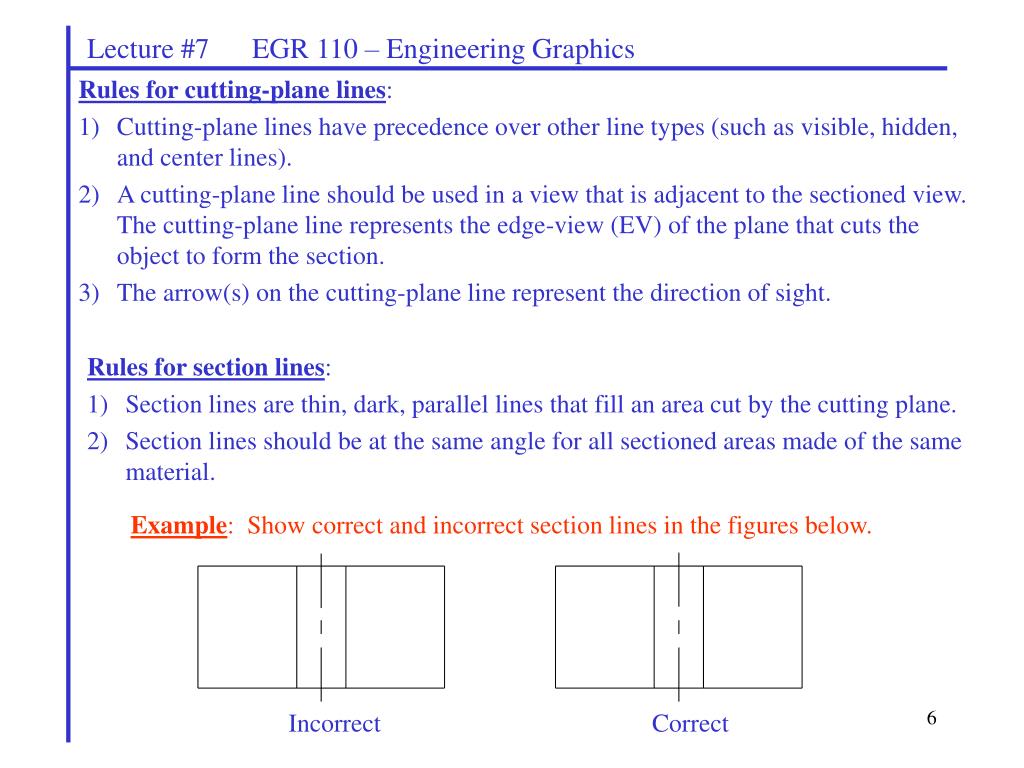 Lecture #7 EGR 110 – Engineering Graphics

Rules for cutting-plane lines:

1) Cutting-plane lines have precedence over other line types (such as visible, hidden, and center lines).
2) A cutting-plane line should be used in a view that is adjacent to the sectioned view. The cutting-plane line represents the edge-view (EV) of the plane that cuts the object to form the section.
3) The arrow(s) on the cutting-plane line represent the direction of sight.

Rules for section lines:

1) Section lines are thin, dark, parallel lines that fill an area cut by the cutting plane.
2) Section lines should be at the same angle for all sectioned areas made of the same material.

Example: Show correct and incorrect section lines in the figures below.

Incorrect

Correct

6